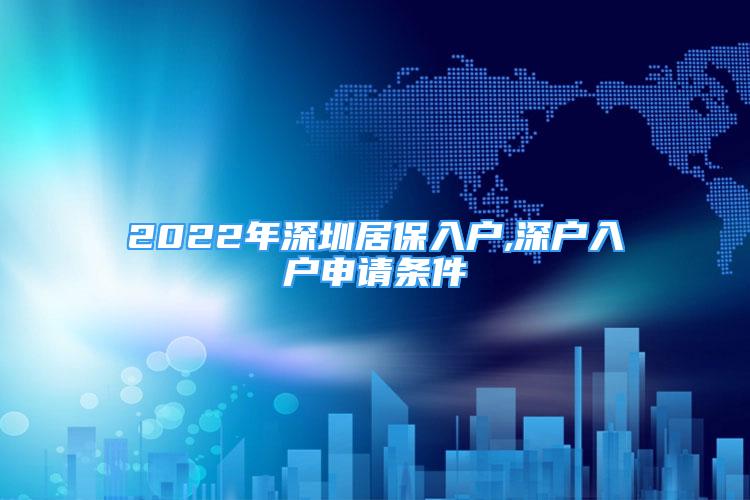 2022年深圳居保入户,深户入户申请条件